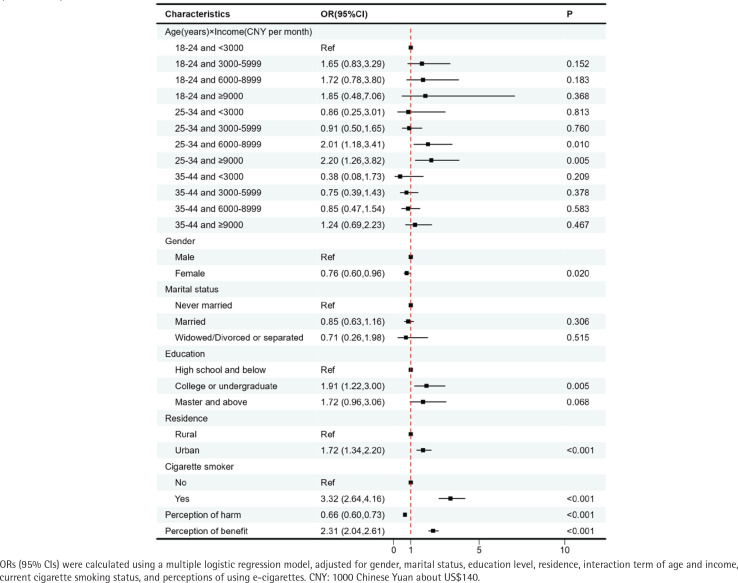 | Characteristics | OR(95%CI) | P |
|---|---|---|
| Age(years)×Income(CNY per month) | | |
| 18-24 and <3000 | Ref | |
| 18-24 and 3000-5999 | 1.65 (0.83,3.29) | 0.152 |
| 18-24 and 6000-8999 | 1.72 (0.78,3.80) | 0.183 |
| 18-24 and ≥9000 | 1.85 (0.48,7.06) | 0.368 |
| 25-34 and <3000 | 0.86 (0.25,3.01) | 0.813 |
| 25-34 and 3000-5999 | 0.91 (0.50,1.65) | 0.760 |
| 25-34 and 6000-8999 | 2.01 (1.18,3.41) | 0.010 |
| 25-34 and ≥9000 | 2.20 (1.26,3.82) | 0.005 |
| 35-44 and <3000 | 0.38 (0.08,1.73) | 0.209 |
| 35-44 and 3000-5999 | 0.75 (0.39,1.43) | 0.378 |
| 35-44 and 6000-8999 | 0.85 (0.47,1.54) | 0.583 |
| 35-44 and ≥9000 | 1.24 (0.69,2.23) | 0.467 |
| Gender | | |
| Male | Ref | |
| Female | 0.76 (0.60,0.96) | 0.020 |
| Marital status | | |
| Never married | Ref | |
| Married | 0.85 (0.63,1.16) | 0.306 |
| Widowed/Divorced or separated | 0.71 (0.26,1.98) | 0.515 |
| Education | | |
| High school and below | Ref | |
| College or undergraduate | 1.91 (1.22,3.00) | 0.005 |
| Master and above | 1.72 (0.96,3.06) | 0.068 |
| Residence | | |
| Rural | Ref | |
| Urban | 1.72 (1.34,2.20) | <0.001 |
| Cigarette smoker | | |
| No | Ref | |
| Yes | 3.32 (2.64,4.16) | <0.001 |
| Perception of harm | 0.66 (0.60,0.73) | <0.001 |
| Perception of benefit | 2.31 (2.04,2.61) | <0.001 |

0 1 5 10

ORs (95% CIs) were calculated using a multiple logistic regression model, adjusted for gender, marital status, education level, residence, interaction term of age and income, current cigarette smoking status, and perceptions of using e-cigarettes. CNY: 1000 Chinese Yuan about US$140.